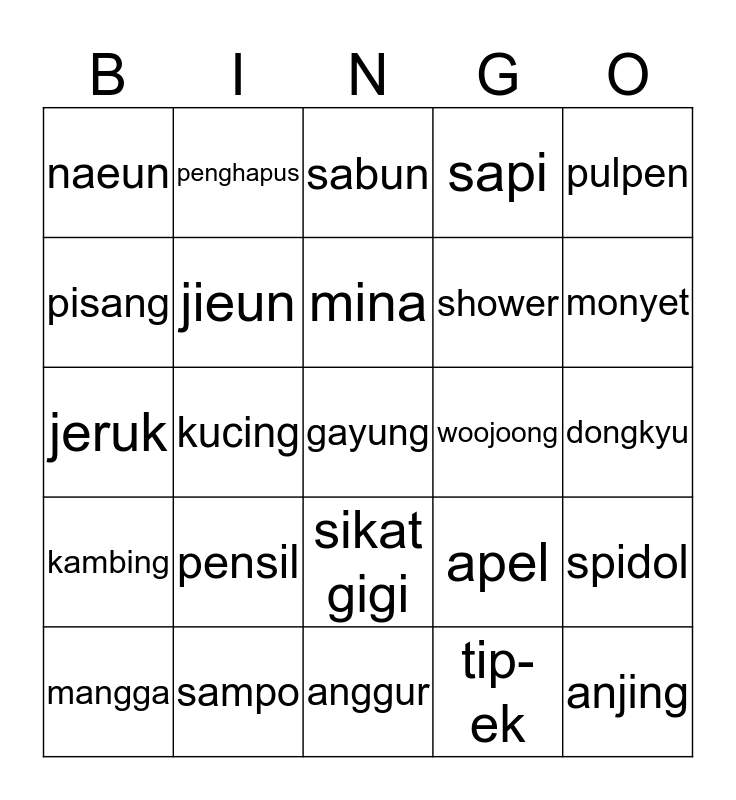 | B | I | N | G | O |
|---|---|---|---|---|
| naeun | penghapus | sabun | sapi | pulpen |
| pisang | jieun | mina | shower | monyet |
| jeruk | kucing | gayung | woojoong | dongkyu |
| kambing | pensil | sikat gigi | apel | spidol |
| mangga | sampo | anggur | tip-ek | anjing |